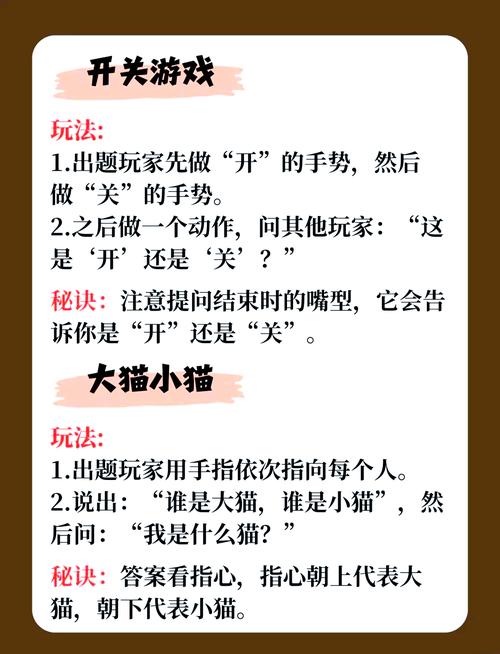 开关游戏

玩法:
1.出题玩家先做“开”的手势，然后做“关”的手势。
2.之后做一个动作，问其他玩家：“这是‘开’还是‘关’？”

秘诀：注意提问结束时的嘴型，它会告诉你是“开”还是“关”。

大猫小猫

玩法:
1.出题玩家用手指依次指向每个人。
2.说出：“谁是大猫，谁是小猫”，然后问：“我是什么猫？”

秘诀：答案看指心，指心朝上代表大猫，朝下代表小猫。